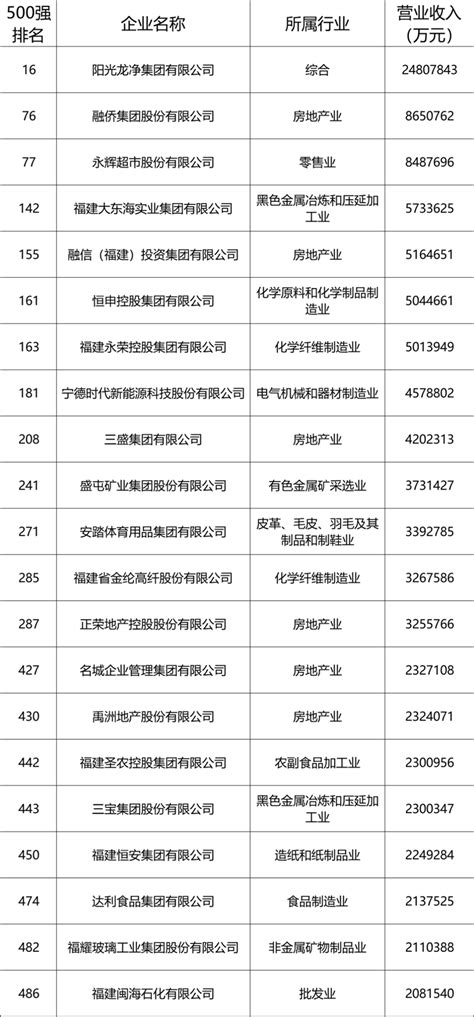 | 500强排名 | 企业名称 | 所属行业 | 营业收入（万元） |
|---|---|---|---|
| 16 | 阳光龙净集团有限公司 | 综合 | 24807843 |
| 76 | 融侨集团股份有限公司 | 房地产业 | 8650762 |
| 77 | 永辉超市股份有限公司 | 零售业 | 8487696 |
| 142 | 福建大东海实业集团有限公司 | 黑色金属冶炼和压延加工业 | 5733625 |
| 155 | 融信（福建）投资集团有限公司 | 房地产业 | 5164651 |
| 161 | 恒申控股集团有限公司 | 化学原料和化学制品制造业 | 5044661 |
| 163 | 福建永荣控股集团有限公司 | 化学纤维制造业 | 5013949 |
| 181 | 宁德时代新能源科技股份有限公司 | 电气机械和器材制造业 | 4578802 |
| 208 | 三盛集团有限公司 | 房地产业 | 4202313 |
| 241 | 盛屯矿业集团股份有限公司 | 有色金属矿采选业 | 3731427 |
| 271 | 安踏体育用品集团有限公司 | 皮革、毛皮、羽毛及其制品和制鞋业 | 3392785 |
| 285 | 福建省金纶高纤股份有限公司 | 化学纤维制造业 | 3267586 |
| 287 | 正荣地产控股股份有限公司 | 房地产业 | 3255766 |
| 427 | 名城企业管理集团有限公司 | 房地产业 | 2327108 |
| 430 | 禹洲地产股份有限公司 | 房地产业 | 2324071 |
| 442 | 福建圣农控股集团有限公司 | 农副食品加工业 | 2300956 |
| 443 | 三宝集团股份有限公司 | 黑色金属冶炼和压延加工业 | 2300347 |
| 450 | 福建恒安集团有限公司 | 造纸和纸制品业 | 2249284 |
| 474 | 达利食品集团有限公司 | 食品制造业 | 2137525 |
| 482 | 福耀玻璃工业集团股份有限公司 | 非金属矿物制品业 | 2110388 |
| 486 | 福建闽海石化有限公司 | 批发业 | 2081540 |